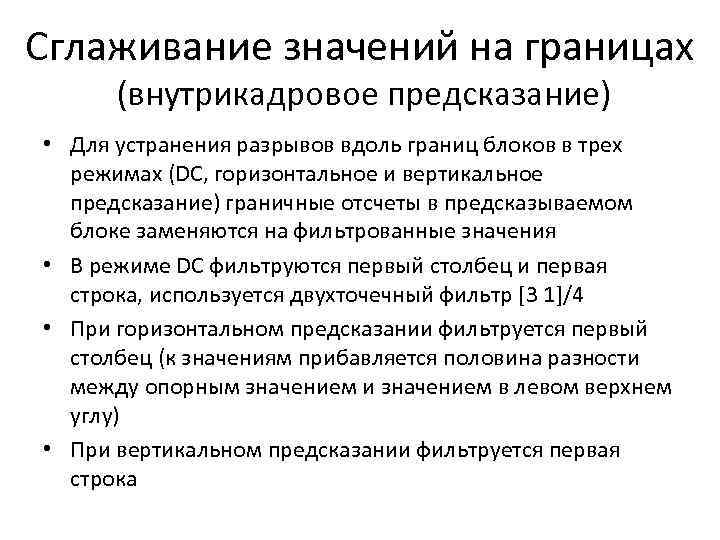 Сглаживание значений на границах
(внутрикадровое предсказание)

• Для устранения разрывов вдоль границ блоков в трех режимах (DC, горизонтальное и вертикальное предсказание) граничные отсчеты в предсказываемом блоке заменяются на фильтрованные значения

• В режиме DC фильтруются первый столбец и первая строка, используется двухточечный фильтр [3 1]/4

• При горизонтальном предсказании фильтруется первый столбец (к значениям прибавляется половина разности между опорным значением и значением в левом верхнем углу)

• При вертикальном предсказании фильтруется первая строка